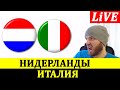 LiVE

НИДЕРЛАНДЫ
ИТАЛИЯ